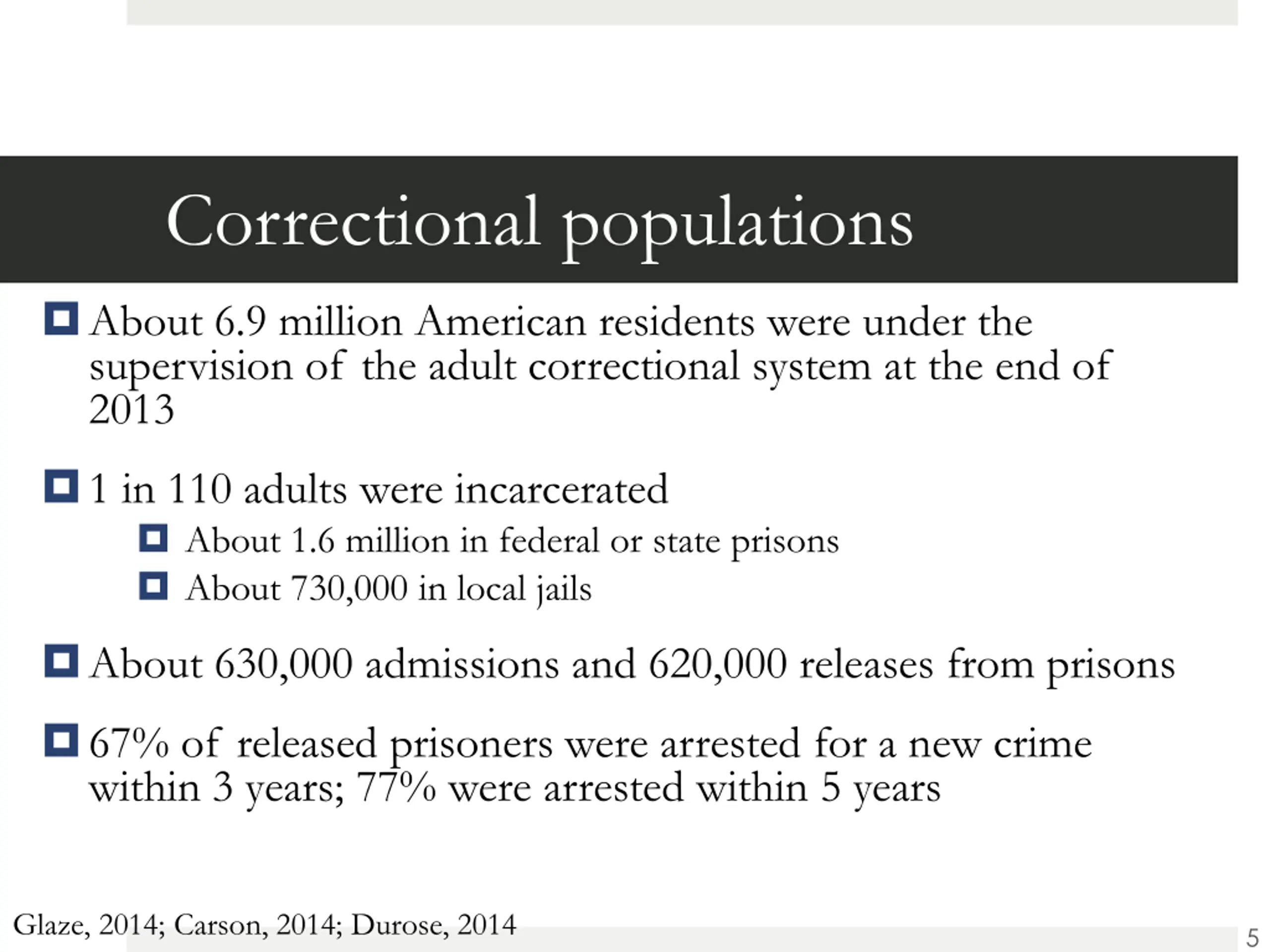 Correctional populations

About 6.9 million American residents were under the supervision of the adult correctional system at the end of 2013

1 in 110 adults were incarcerated

About 1.6 million in federal or state prisons

About 730,000 in local jails

About 630,000 admissions and 620,000 releases from prisons

67% of released prisoners were arrested for a new crime within 3 years; 77% were arrested within 5 years

Glaze, 2014; Carson, 2014; Durose, 2014

5